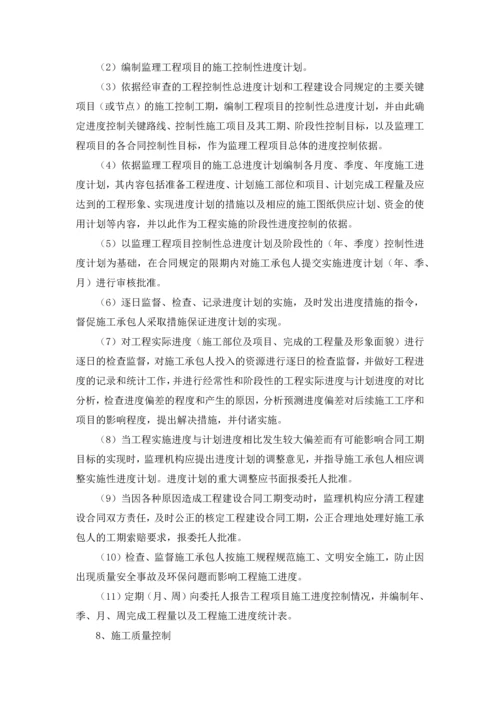 （2）编制监理工程项目的施工控制性进度计划。

（3）依据经审查的工程控制性总进度计划和工程建设合同规定的主要关键项目（或节点）的施工控制工期，编制工程项目的控制性总进度计划，并由此确定进度控制关键路线、控制性施工项目及其工期、阶段性控制目标，以及监理工程项目的各合同控制性目标，作为监理工程项目总体的进度控制依据。

（4）依据监理工程项目的施工总进度计划编制各月度、季度、年度施工进度计划，其内容包括准备工程进度、计划施工部位和项目、计划完成工程量及应达到的工程形象、实现进度计划的措施以及相应的施工图纸供应计划、资金的使用计划等内容，并以此作为工程实施的阶段性进度控制的依据。

（5）以监理工程项目控制性总进度计划及阶段性的（年、季度）控制性进度计划为基础，在合同规定的限期内对施工承包人提交实施进度计划（年、季、月）进行审核批准。

（6）逐日监督、检查、记录进度计划的实施，及时发出进度措施的指令，督促施工承包人采取措施保证进度计划的实现。

（7）对工程实际进度（施工部位及项目、完成的工程量及形象面貌）进行逐日的检查监督，对施工承包人投入的资源进行逐日的检查监督，并做好工程进度的记录和统计工作，并进行经常性和阶段性的工程实际进度与计划进度的对比分析，检查进度偏差的程度和产生的原因，分析预测进度偏差对后续施工工序和项目的影响程度，提出解决措施，并付诸实施。

（8）当工程实施进度与计划进度相比发生较大偏差而有可能影响合同工期目标的实现时，监理机构应提出进度计划的调整意见，并指导施工承包人相应调整实施性进度计划。进度计划的重大调整应书面报委托人批准。

（9）当因各种原因造成工程建设合同工期变动时，监理机构应分清工程建设合同双方责任，及时公正的核定工程建设合同工期，公正合理地处理好施工承包人的工期索赔要求，报委托人批准。

（10）检查、监督施工承包人按施工规程规范施工、文明安全施工，防止因出现质量安全事故及环保问题而影响工程施工进度。

（11）定期（月、周）向委托人报告工程项目施工进度控制情况，并编制年、季、月、周完成工程量以及工程施工进度统计表。

8、施工质量控制